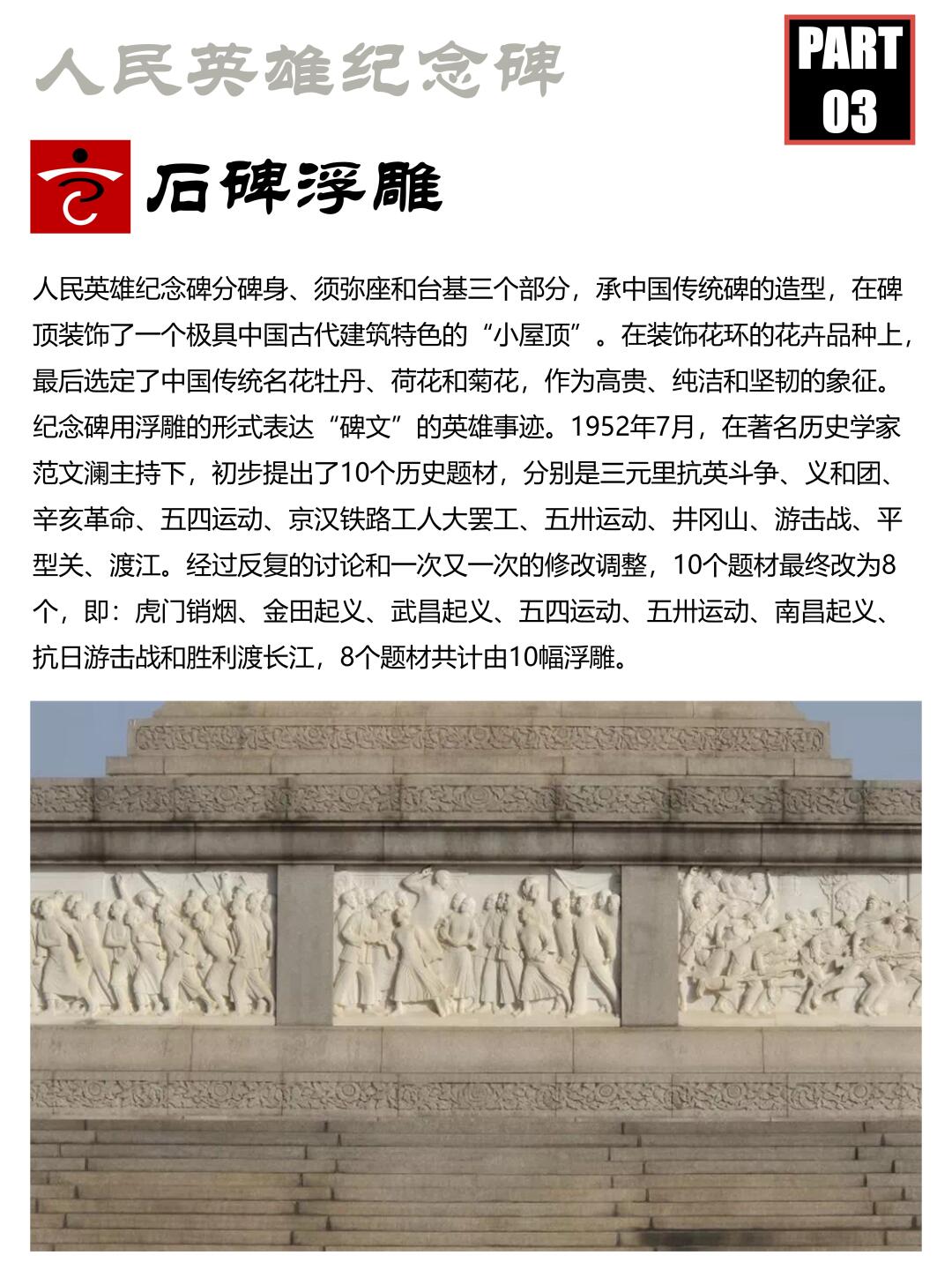 人民英雄纪念碑

PART 03

石碑浮雕

人民英雄纪念碑分碑身、须弥座和台基三个部分，承中国传统碑的造型，在碑顶装饰了一个极具中国古代建筑特色的“小屋顶”。在装饰花环的花卉品种上，最后选定了中国传统名花牡丹、荷花和菊花，作为高贵、纯洁和坚韧的象征。纪念碑用浮雕的形式表达“碑文”的英雄事迹。1952年7月，在著名历史学家范文澜主持下，初步提出了10个历史题材，分别是三元里抗英斗争、义和团、辛亥革命、五四运动、京汉铁路工人大罢工、五卅运动、井冈山、游击战、平型关、渡江。经过反复的讨论和一次又一次的修改调整，10个题材最终改为8个，即：虎门销烟、金田起义、武昌起义、五四运动、五卅运动、南昌起义、抗日游击战和胜利渡长江，8个题材共计由10幅浮雕。